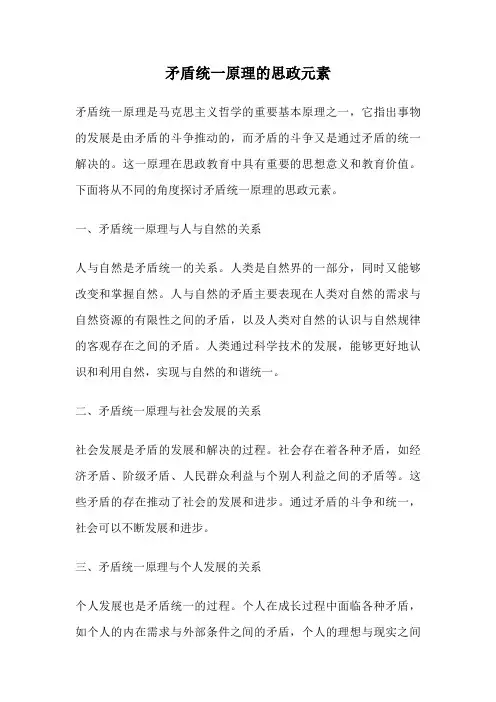 矛盾统一原理的思政元素

矛盾统一原理是马克思主义哲学的重要基本原理之一，它指出事物的发展是由矛盾的斗争推动的，而矛盾的斗争又是通过矛盾的统一解决的。这一原理在思政教育中具有重要的思想意义和教育价值。下面将从不同的角度探讨矛盾统一原理的思政元素。

一、矛盾统一原理与人与自然的关系

人与自然是矛盾统一的关系。人类是自然界的一部分，同时又能够改变和掌握自然。人与自然的矛盾主要表现在人类对自然的需求与自然资源的有限性之间的矛盾，以及人类对自然的认识与自然规律的客观存在之间的矛盾。人类通过科学技术的发展，能够更好地认识和利用自然，实现与自然的和谐统一。

二、矛盾统一原理与社会发展的关系

社会发展是矛盾的发展和解决的过程。社会存在着各种矛盾，如经济矛盾、阶级矛盾、人民群众利益与个别人利益之间的矛盾等。这些矛盾的存在推动了社会的发展和进步。通过矛盾的斗争和统一，社会可以不断发展和进步。

三、矛盾统一原理与个人发展的关系

个人发展也是矛盾统一的过程。个人在成长过程中面临各种矛盾，如个人的内在需求与外部条件之间的矛盾，个人的理想与现实之间